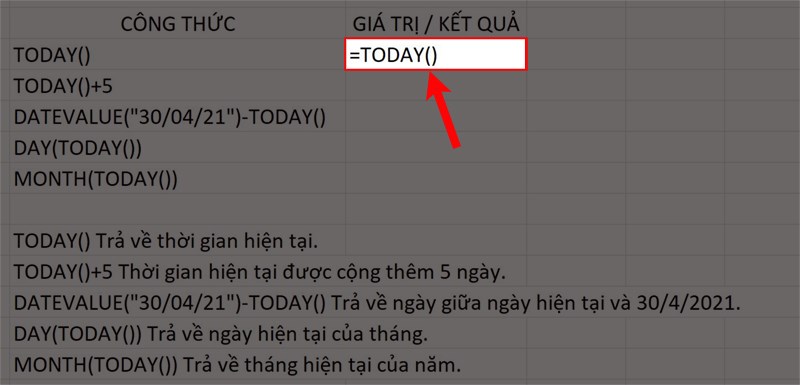 | CÔNG THỨC | GIÁ TRỊ / KẾT QUẢ |
|---|---|
| TODAY() | =TODAY() |
| TODAY()+5 | |
| DATEVALUE("30/04/21")-TODAY() | |
| DAY(TODAY()) | |
| MONTH(TODAY()) | |

TODAY() Trả về thời gian hiện tại.

TODAY()+5 Thời gian hiện tại được cộng thêm 5 ngày.

DATEVALUE("30/04/21")-TODAY() Trả về ngày giữa ngày hiện tại và 30/4/2021.

DAY(TODAY()) Trả về ngày hiện tại của tháng.

MONTH(TODAY()) Trả về tháng hiện tại của năm.